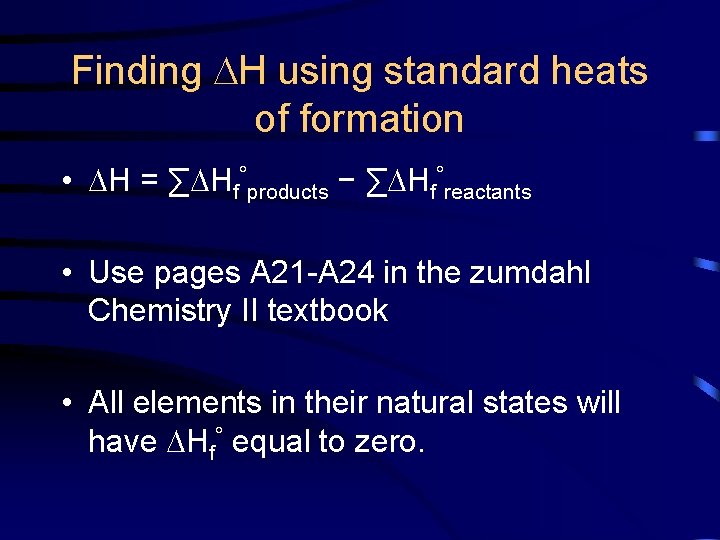 Finding $\Delta H$ using standard heats of formation

• $\Delta H = \sum \Delta H_{f\ products}^{\circ} - \sum \Delta H_{f\ reactants}^{\circ}$

• Use pages A21-A24 in the zumdahl Chemistry II textbook

• All elements in their natural states will have $\Delta H_f^{\circ}$ equal to zero.